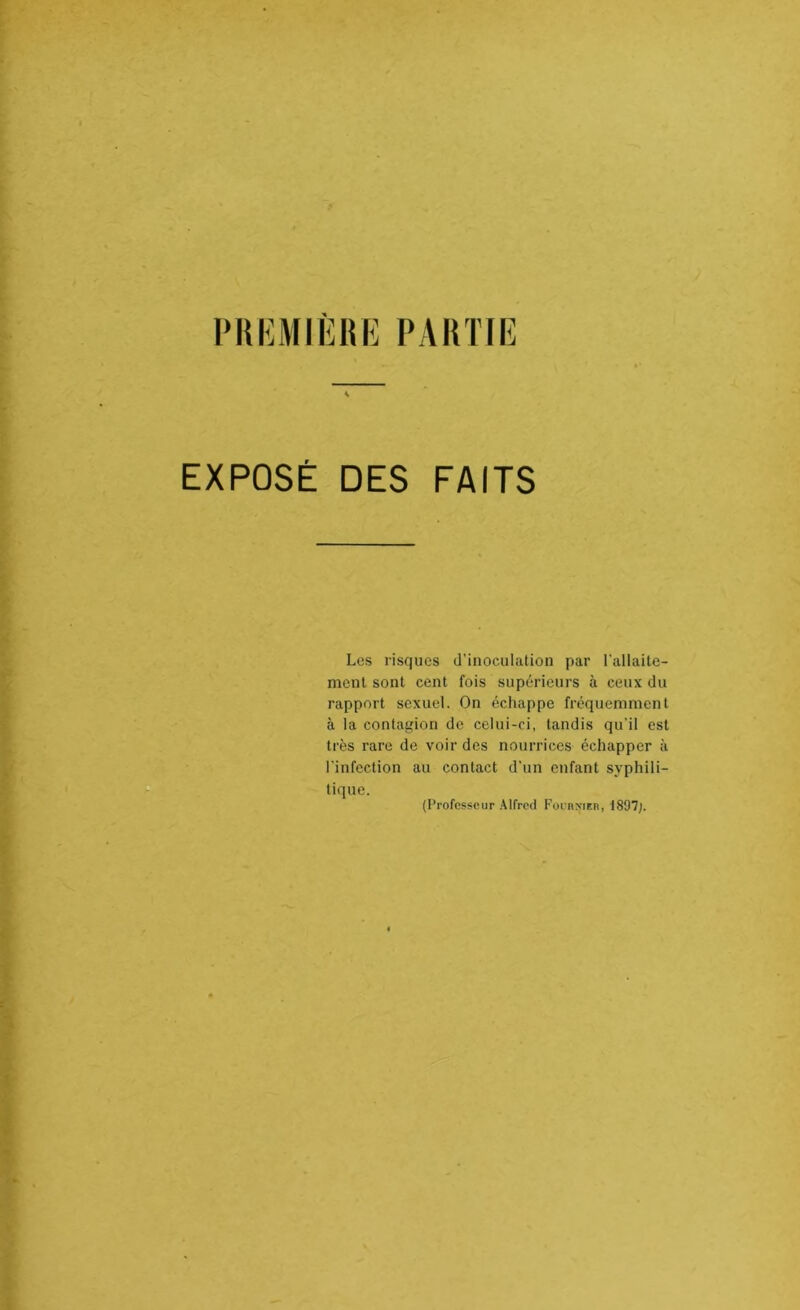 PREMIÈRE PARTIE

EXPOSÉ DES FAITS

Les risques d'inoculation par l'allaitement sont cent fois supérieurs à ceux du rapport sexuel. On échappe fréquemment à la contagion de celui-ci, tandis qu'il est très rare de voir des nourrices échapper à l'infection au contact d'un enfant syphilitique.

(Professeur Alfred Fournier, 1897).